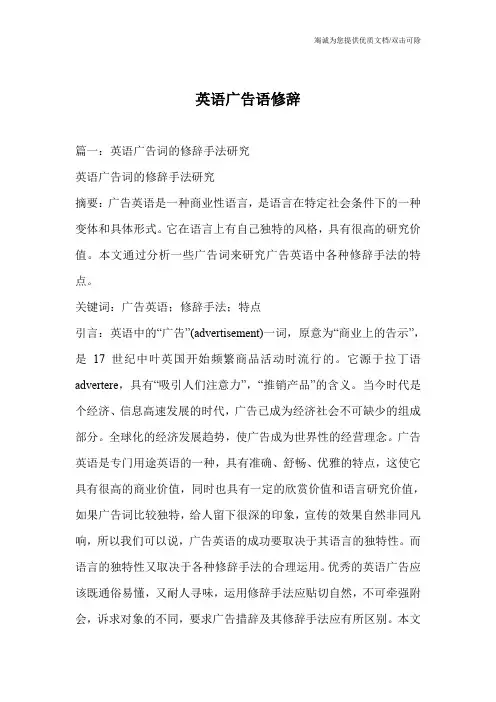 海诚为您提供优质文档/双击可除

英语广告语修辞

篇一：英语广告词的修辞手法研究

英语广告词的修辞手法研究

摘要：广告英语是一种商业性语言，是语言在特定社会条件下的一种变体和具体形式。它在语言上有自己独特的风格，具有很高的研究价值。本文通过分析一些广告词来研究广告英语中各种修辞手法的特点。

关键词：广告英语；修辞手法；特点

引言：英语中的“广告”(advertisement)一词，原意为“商业上的告示”，是 17 世纪中叶英国开始频繁商品活动时流行的。它源于拉丁语 advertere，具有“吸引人们注意力”，“推销产品”的含义。当今时代是个经济、信息高速发展的时代，广告已成为经济社会不可缺少的组成部分。全球化的经济发展趋势，使广告成为世界性的经营理念。广告英语是专门用途英语的一种，具有准确、舒畅、优雅的特点，这使它具有很高的商业价值，同时也具有一定的欣赏价值和语言研究价值，如果广告词比较独特，给人留下很深的印象，宣传的效果自然非同凡响，所以我们可以说，广告英语的成功要取决于其语言的独特性。而语言的独特性又取决于各种修辞手法的合理运用。优秀的英语广告应该既通俗易懂，又耐人寻味，运用修辞手法应贴切自然，不可牵强附会，诉求对象的不同，要求广告措辞及其修辞手法应有所区别。本文